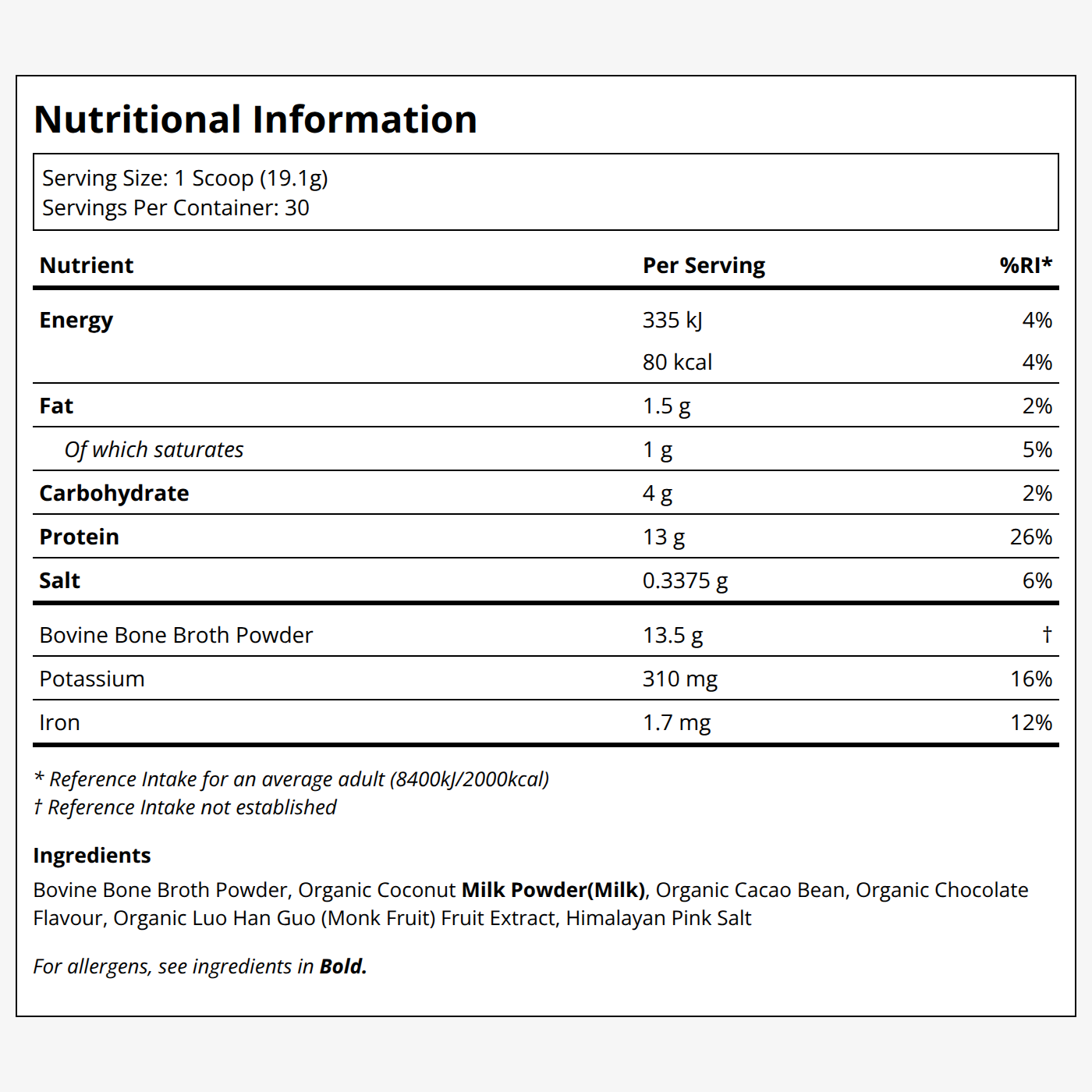 Nutritional Information

Serving Size: 1 Scoop (19.1g)
Servings Per Container: 30

| Nutrient | Per Serving | %RI* |
|---|---|---|
| Energy | 335 kJ | 4% |
| | 80 kcal | 4% |
| Fat | 1.5 g | 2% |
| Of which saturates | 1 g | 5% |
| Carbohydrate | 4 g | 2% |
| Protein | 13 g | 26% |
| Salt | 0.3375 g | 6% |
| Bovine Bone Broth Powder | 13.5 g | † |
| Potassium | 310 mg | 16% |
| Iron | 1.7 mg | 12% |

* Reference Intake for an average adult (8400kJ/2000kcal)
† Reference Intake not established

Ingredients
Bovine Bone Broth Powder, Organic Coconut Milk Powder(Milk), Organic Cacao Bean, Organic Chocolate Flavour, Organic Luo Han Guo (Monk Fruit) Fruit Extract, Himalayan Pink Salt

For allergens, see ingredients in Bold.